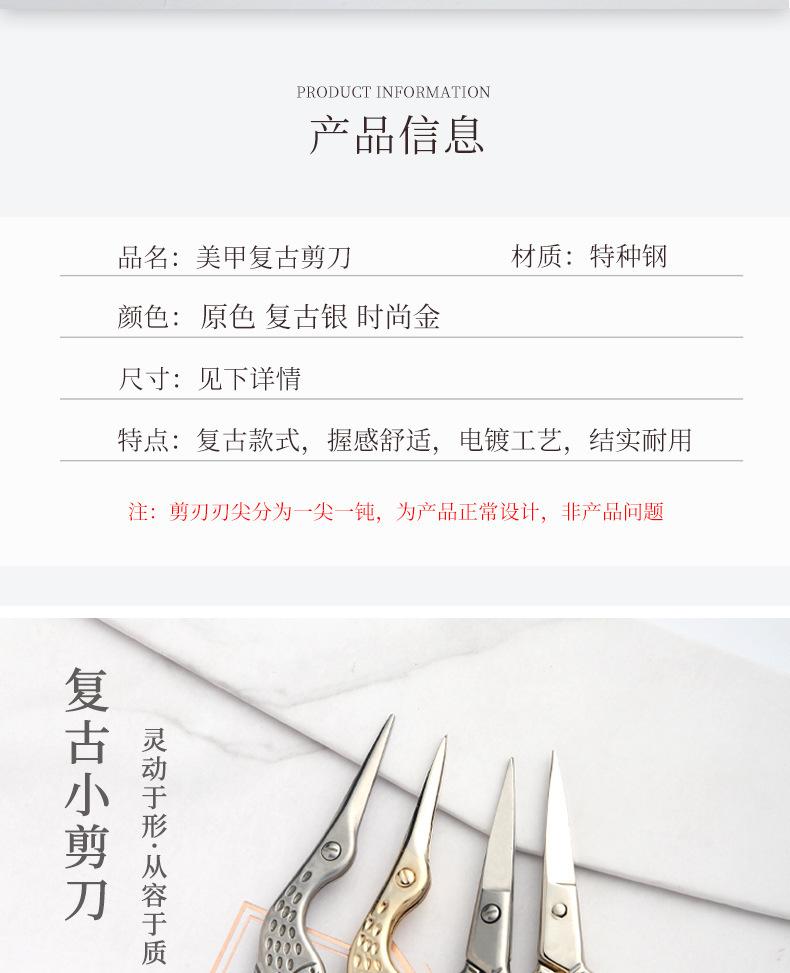 PRODUCT INFORMATION
产品信息

品名：美甲复古剪刀 材质：特种钢

颜色：原色 复古银 时尚金

尺寸：见下详情

特点：复古款式，握感舒适，电镀工艺，结实耐用

注：剪刃刃尖分为一尖一钝，为产品正常设计，非产品问题

复古小剪刀

灵动于形·从容于质